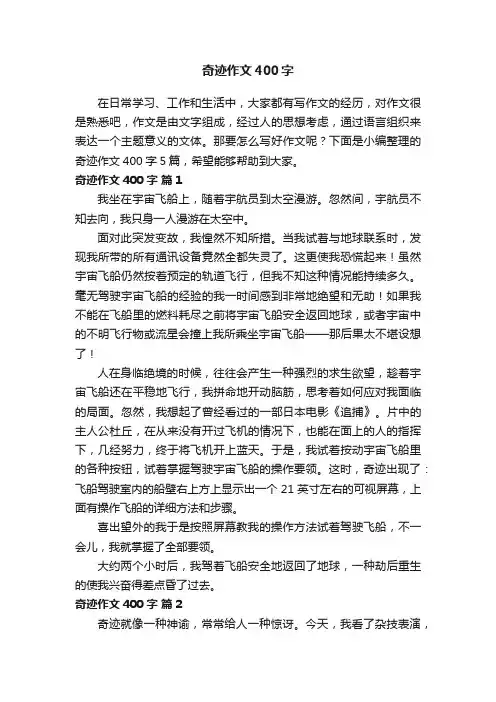 奇迹作文400字

在日常学习、工作和生活中，大家都有写作文的经历，对作文很是熟悉吧，作文是由文字组成，经过人的思想考虑，通过语言组织来表达一个主题意义的文体。那要怎么写好作文呢？下面是小编整理的奇迹作文400字5篇，希望能够帮助到大家。

奇迹作文400字 篇1

我坐在宇宙飞船上，随着宇航员到太空漫游。忽然间，宇航员不知去向，我只身一人漫游在太空中。

面对此突发变故，我惶然不知所措。当我试着与地球联系时，发现我所带的所有通讯设备竟然全都失灵了。这更使我恐慌起来！虽然宇宙飞船仍然按着预定的轨道飞行，但我不知这种情况能持续多久。毫无驾驶宇宙飞船的经验的我一时间感到非常地绝望和无助！如果我不能在飞船里的燃料耗尽之前将宇宙飞船安全返回地球，或者宇宙中的不明飞行物或流星会撞上我所乘坐宇宙飞船——那后果太不堪设想了！

人在身临绝境的时候，往往会产生一种强烈的求生欲望，趁着宇宙飞船还在平稳地飞行，我拼命地开动脑筋，思考着如何应对我面临的局面。忽然，我想起了曾经看过的一部日本电影《追捕》。片中的主人公杜丘，在从来没有开过飞机的情况下，也能在面上的人的指挥下，几经努力，终于将飞机开上蓝天。于是，我试着按动宇宙飞船里的各种按钮，试着掌握驾驶宇宙飞船的操作要领。这时，奇迹出现了：飞船驾驶室内的船壁右上方上显示出一个21英寸左右的可视屏幕，上面有操作飞船的详细方法和步骤。

喜出望外的我于是按照屏幕教我的操作方法试着驾驶飞船，不一会儿，我就掌握了全部要领。

大约两个小时后，我驾着飞船安全地返回了地球，一种劫后重生的使我兴奋得差点昏了过去。

奇迹作文400字 篇2

奇迹就像一种神谕，常常给人一种惊讶。今天，我看了杂技表演，